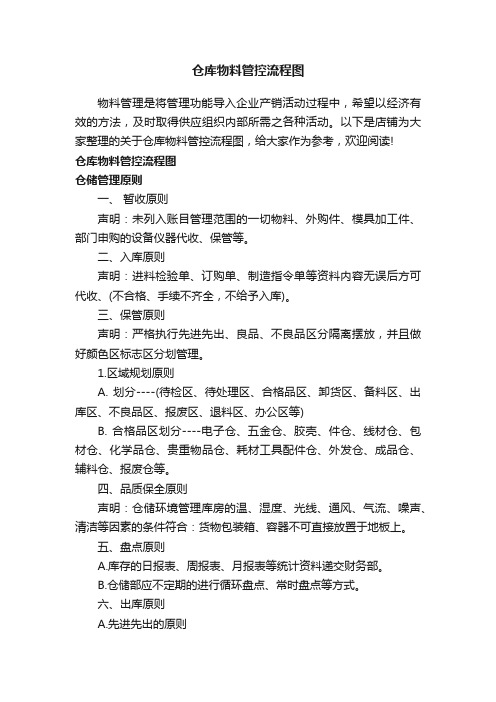 仓库物料管控流程图

物料管理是将管理功能导入企业产销活动过程中，希望以经济有效的方法，及时取得供应组织内部所需之各种活动。以下是店铺为大家整理的关于仓库物料管控流程图，给大家作为参考，欢迎阅读!

仓库物料管控流程图

仓储管理原则

一、 暂收原则

声明：未列入账目管理范围的一切物料、外购件、模具加工件、部门申购的设备仪器代收、保管等。

二、入库原则

声明：进料检验单、订购单、制造指令单等资料内容无误后方可代收、(不合格、手续不齐全，不给予入库)。

三、保管原则

声明：严格执行先进先出、良品、不良品区分隔离摆放，并且做好颜色区标志区分划管理。

1.区域规划原则

A. 划分----(待检区、待处理区、合格品区、卸货区、备料区、出库区、不良品区、报废区、退料区、办公区等)

B. 合格品区划分----电子仓、五金仓、胶壳、件仓、线材仓、包材仓、化学品仓、贵重物品仓、耗材工具配件仓、外发仓、成品仓、辅料仓、报废仓等。

四、品质保全原则

声明：仓储环境管理库房的温、湿度、光线、通风、气流、噪声、清洁等因素的条件符合：货物包装箱、容器不可直接放置于地板上。

五、盘点原则

A.库存的日报表、周报表、月报表等统计资料递交财务部。

B.仓储部应不定期的进行循环盘点、常时盘点等方式。

六、出库原则

A.先进先出的原则